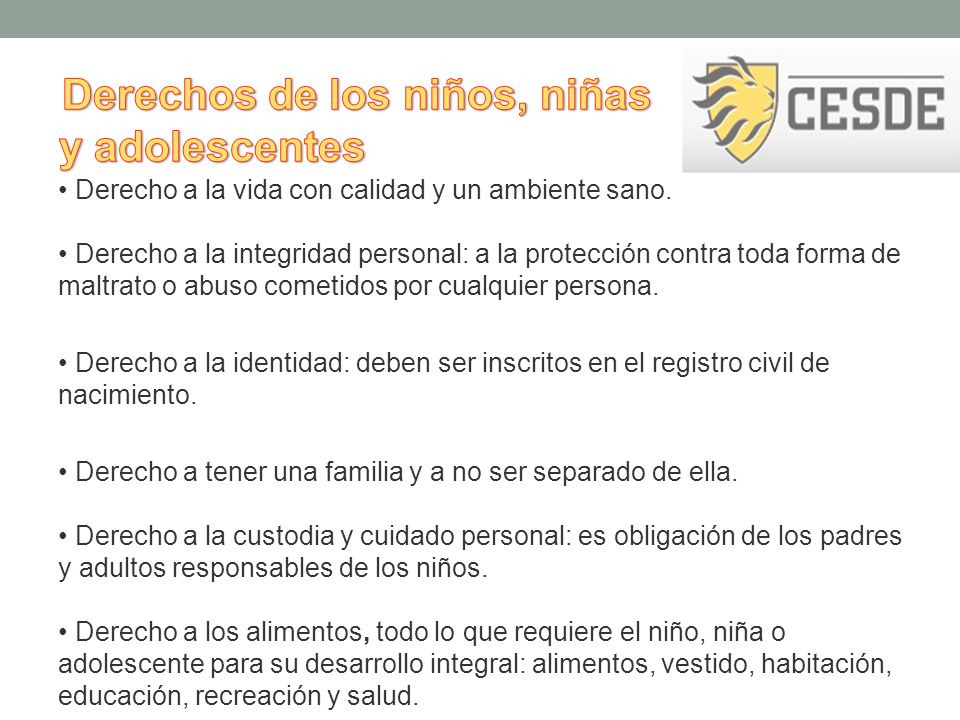 Derechos de los niños, niñas y adolescentes

CESDE

• Derecho a la vida con calidad y un ambiente sano.

• Derecho a la integridad personal: a la protección contra toda forma de maltrato o abuso cometidos por cualquier persona.

• Derecho a la identidad: deben ser inscritos en el registro civil de nacimiento.

• Derecho a tener una familia y a no ser separado de ella.

• Derecho a la custodia y cuidado personal: es obligación de los padres y adultos responsables de los niños.

• Derecho a los alimentos, todo lo que requiere el niño, niña o adolescente para su desarrollo integral: alimentos, vestido, habitación, educación, recreación y salud.